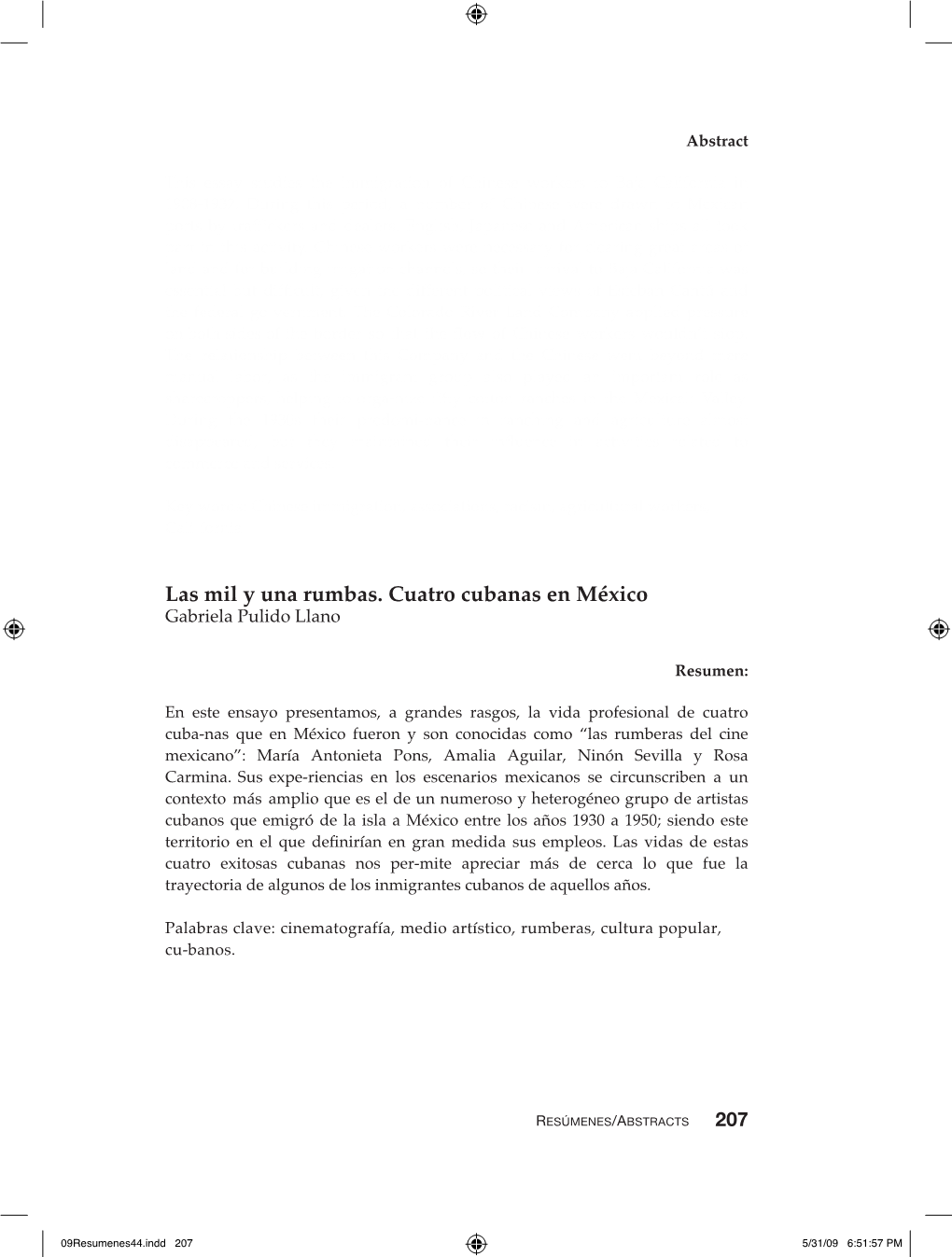 Abstract

Las mil y una rumbas. Cuatro cubanas en México
Gabriela Pulido Llano

Resumen:

En este ensayo presentamos, a grandes rasgos, la vida profesional de cuatro cuba-nas que en México fueron y son conocidas como “las rumberas del cine mexicano”: María Antonieta Pons, Amalia Aguilar, Ninón Sevilla y Rosa Carmina. Sus expe-riencias en los escenarios mexicanos se circunscriben a un contexto más amplio que es el de un numeroso y heterogéneo grupo de artistas cubanos que emigró de la isla a México entre los años 1930 a 1950; siendo este territorio en el que definirían en gran medida sus empleos. Las vidas de estas cuatro exitosas cubanas nos per-mite apreciar más de cerca lo que fue la trayectoria de algunos de los inmigrantes cubanos de aquellos años.

Palabras clave: cinematografía, medio artístico, rumberas, cultura popular, cu-banos.

RESÚMENES/ABSTRACTS 207

09Resumenes44.indd 207 5/31/09 6:51:57 PM